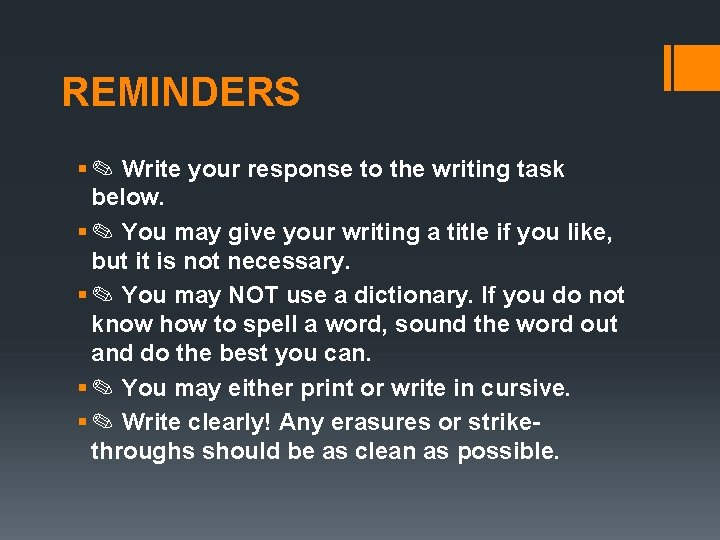 REMINDERS

▪ ✎ Write your response to the writing task below.

▪ ✎ You may give your writing a title if you like, but it is not necessary.

▪ ✎ You may NOT use a dictionary. If you do not know how to spell a word, sound the word out and do the best you can.

▪ ✎ You may either print or write in cursive.

▪ ✎ Write clearly! Any erasures or strike-throughs should be as clean as possible.